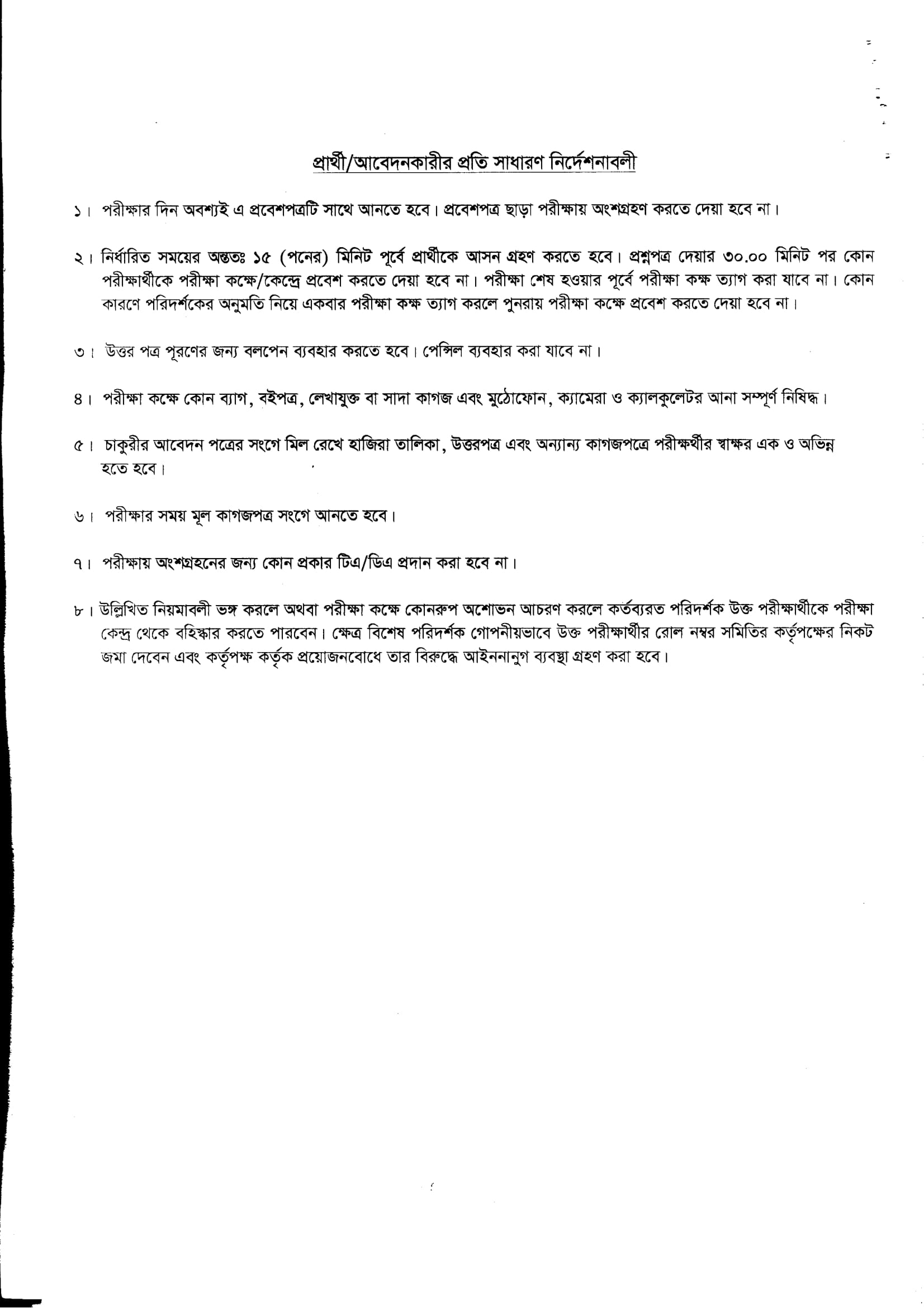 প্রার্থী/আবেদনকারীর প্রতি সাধারণ নির্দেশনাবলী

১। পরীক্ষার দিন অবশ্যই এ প্রবেশপত্রটি সাথে আনতে হবে। প্রবেশপত্র ছাড়া পরীক্ষায় অংশগ্রহণ করতে দেয়া হবে না।

২। নির্ধারিত সময়ের অন্ততঃ ১৫ (পনের) মিনিট পূর্বে প্রার্থীকে আসন গ্রহণ করতে হবে। প্রশ্নপত্র দেয়ার ৩০.০০ মিনিট পর কোন পরীক্ষার্থীকে পরীক্ষা কক্ষে/কেন্দ্রে প্রবেশ করতে দেয়া হবে না। পরীক্ষা শেষ হওয়ার পূর্বে পরীক্ষা কক্ষ ত্যাগ করা যাবে না। কোন কারণে পরিদর্শকের অনুমতি নিয়ে একবার পরীক্ষা কক্ষ ত্যাগ করলে পুনরায় পরীক্ষা কক্ষে প্রবেশ করতে দেয়া হবে না।

৩। উত্তর পত্র পূরণের জন্য বলপেন ব্যবহার করতে হবে। পেন্সিল ব্যবহার করা যাবে না।

৪। পরীক্ষা কক্ষে কোন ব্যাগ, বইপত্র, লেখাযুক্ত বা সাদা কাগজ এবং মুঠোফোন, ক্যামেরা ও ক্যালকুলেটর আনা সম্পূর্ণ নিষিদ্ধ।

৫। চাকুরীর আবেদন পত্রের সংগে মিল রেখে হাজিরা তালিকা, উত্তরপত্র এবং অন্যান্য কাগজপত্রে পরীক্ষর্থীর স্বাক্ষর এক ও অভিন্ন হতে হবে।

৬। পরীক্ষার সময় মূল কাগজপত্র সংগে আনতে হবে।

৭। পরীক্ষায় অংশগ্রহনের জন্য কোন প্রকার টিএ/ডিএ প্রদান করা হবে না।

৮। উল্লিখিত নিয়মাবলী ভঙ্গ করলে অথবা পরীক্ষা কক্ষে কোনরুপ অশোভন আচরণ করলে কর্তব্যরত পরিদর্শক উক্ত পরীক্ষার্থীকে পরীক্ষা কেন্দ্র থেকে বহিস্কার করতে পারবেন। ক্ষেত্র বিশেষ পরিদর্শক গোপনীয়ভাবে উক্ত পরীক্ষার্থীর রোল নম্বর সমিতির কর্তৃপক্ষের নিকট জমা দেবেন এবং কর্তৃপক্ষ কর্তৃক প্রয়োজনবোধে তার বিরুদ্ধে আইননানুগ ব্যবস্থা গ্রহণ করা হবে।